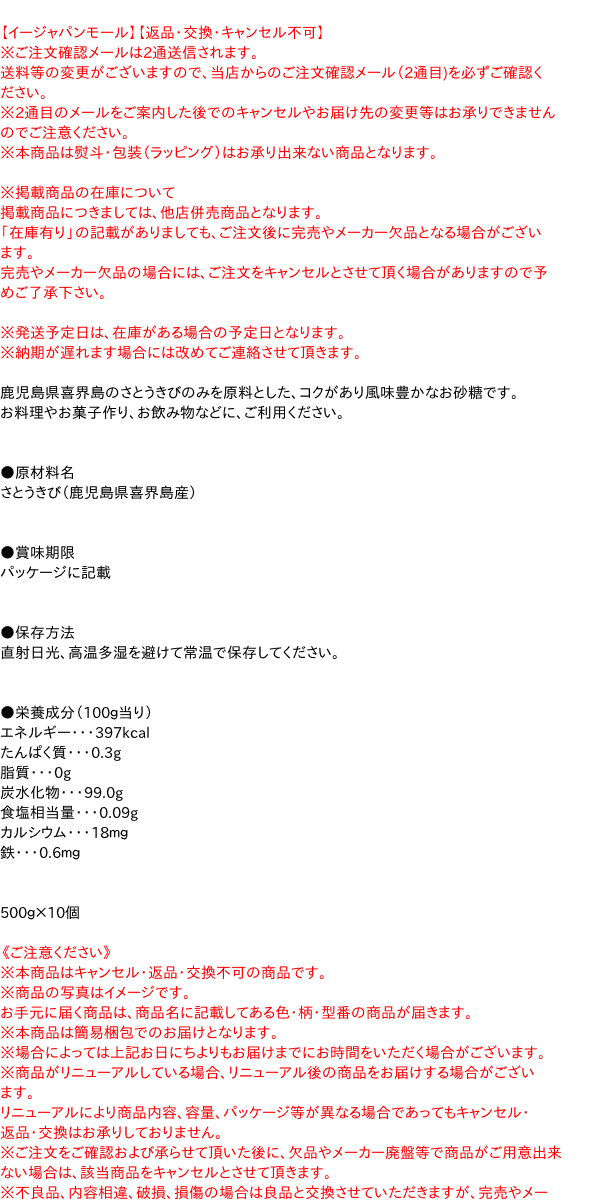 【イージャパンモール】【返品・交換・キャンセル不可】
※ご注文確認メールは2通送信されます。
送料等の変更がございますので、当店からのご注文確認メール（2通目）を必ずご確認ください。
※2通目のメールをご案内した後でのキャンセルやお届け先の変更等はお承りできませんのでご注意ください。
※本商品は熨斗・包装（ラッピング）はお承り出来ない商品となります。

※掲載商品の在庫について
掲載商品につきましては、他店併売商品となります。
「在庫有り」の記載がありましても、ご注文後に完売やメーカー欠品となる場合がございます。
完売やメーカー欠品の場合には、ご注文をキャンセルとさせて頂く場合がありますので予めご了承下さい。

※発送予定日は、在庫がある場合の予定日となります。
※納期が遅れます場合には改めてご連絡させて頂きます。

鹿児島県喜界島のさとうきびのみを原料とした、コクがあり風味豊かなお砂糖です。
お料理やお菓子作り、お飲み物などに、ご利用ください。

●原材料名
さとうきび（鹿児島県喜界島産）

●賞味期限
パッケージに記載

●保存方法
直射日光、高温多湿を避けて常温で保存してください。

●栄養成分（100g当り）
エネルギー・・・397kcal
たんぱく質・・・0.3g
脂質・・・0g
炭水化物・・・99.0g
食塩相当量・・・0.09g
カルシウム・・・18mg
鉄・・・0.6mg

500g×10個

《ご注意ください》
※本商品はキャンセル・返品・交換不可の商品です。
※商品の写真はイメージです。
お手元に届く商品は、商品名に記載してある色・柄・型番の商品が届きます。
※本商品は簡易梱包でのお届けとなります。
※場合によっては上記お日にちよりもお届けまでにお時間をいただく場合がございます。
※商品がリニューアルしている場合、リニューアル後の商品をお届けする場合がございます。
リニューアルにより商品内容、容量、パッケージ等が異なる場合であってもキャンセル・返品・交換はお承りしておりません。
※ご注文をご確認および承らせて頂いた後に、欠品やメーカー廃盤等で商品がご用意出来ない場合は、該当商品をキャンセルとさせて頂きます。
※不良品、内容相違、破損、損傷の場合は良品と交換させていただきますが、完売やメー